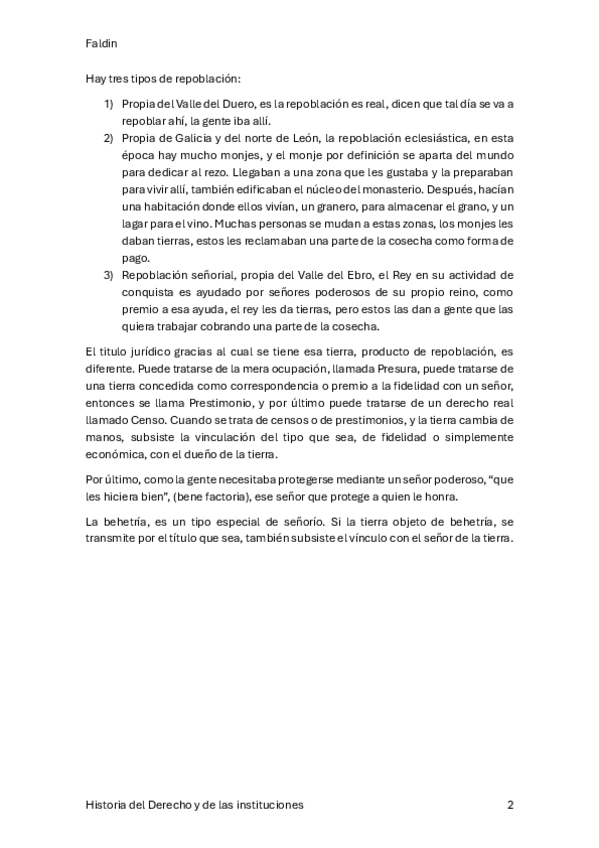 Faldin

Hay tres tipos de repoblación:

1) Propia del Valle del Duero, es la repoblación es real, dicen que tal día se va a repoblar ahí, la gente iba allí.
2) Propia de Galicia y del norte de León, la repoblación eclesiástica, en esta época hay mucho monjes, y el monje por definición se aparta del mundo para dedicar al rezo. Llegaban a una zona que les gustaba y la preparaban para vivir allí, también edificaban el núcleo del monasterio. Después, hacían una habitación donde ellos vivían, un granero, para almacenar el grano, y un lagar para el vino. Muchas personas se mudan a estas zonas, los monjes les daban tierras, estos les reclamaban una parte de la cosecha como forma de pago.
3) Repoblación señorial, propia del Valle del Ebro, el Rey en su actividad de conquista es ayudado por señores poderosos de su propio reino, como premio a esa ayuda, el rey les da tierras, pero estos las dan a gente que las quiera trabajar cobrando una parte de la cosecha.

El titulo jurídico gracias al cual se tiene esa tierra, producto de repoblación, es diferente. Puede tratarse de la mera ocupación, llamada Presura, puede tratarse de una tierra concedida como correspondencia o premio a la fidelidad con un señor, entonces se llama Prestimonio, y por último puede tratarse de un derecho real llamado Censo. Cuando se trata de censos o de prestimonios, y la tierra cambia de manos, subsiste la vinculación del tipo que sea, de fidelidad o simplemente económica, con el dueño de la tierra.

Por último, como la gente necesitaba protegerse mediante un señor poderoso, "que les hiciera bien", (bene factoria), ese señor que protege a quien le honra.

La behetría, es un tipo especial de señorío. Si la tierra objeto de behetría, se transmite por el título que sea, también subsiste el vínculo con el señor de la tierra.

Historia del Derecho y de las instituciones 2